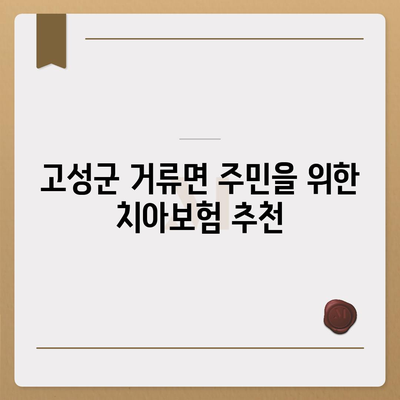 고성군 거류면 주민을 위한 치아보험 추천